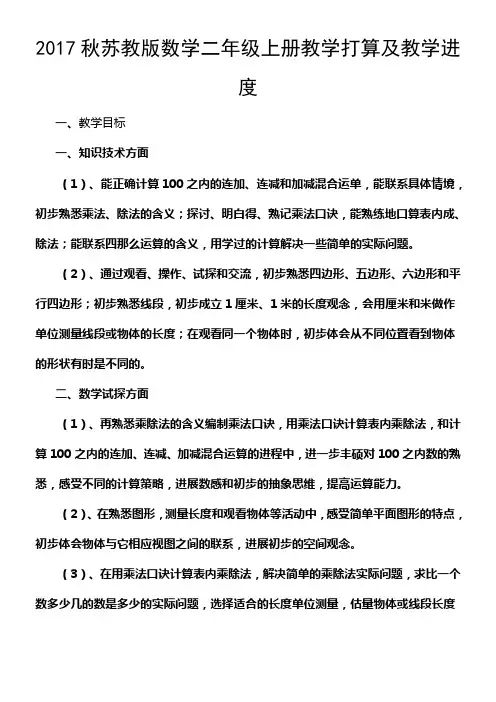 2017 秋苏教版数学二年级上册教学打算及教学进度

一、教学目标

一、知识技术方面

（1）、能正确计算 100 之内的连加、连减和加减混合运单，能联系具体情境，初步熟悉乘法、除法的含义；探讨、明白得、熟记乘法口诀，能熟练地口算表内成、除法；能联系四那么运算的含义，用学过的计算解决一些简单的实际问题。

（2）、通过观看、操作、试探和交流，初步熟悉四边形、五边形、六边形和平行四边形；初步熟悉线段，初步成立 1 厘米、1 米的长度观念，会用厘米和米做作单位测量线段或物体的长度；在观看同一个物体时，初步体会从不同位置看到物体的形状有时是不同的。

二、数学试探方面

（1）、再熟悉乘除法的含义编制乘法口诀，用乘法口诀计算表内乘除法，和计算 100 之内的连加、连减、加减混合运算的进程中，进一步丰硕对 100 之内数的熟悉，感受不同的计算策略，进展数感和初步的抽象思维，提高运算能力。

（2）、在熟悉图形，测量长度和观看物体等活动中，感受简单平面图形的特点，初步体会物体与它相应视图之间的联系，进展初步的空间观念。

（3）、在用乘法口诀计算表内乘除法，解决简单的乘除法实际问题，求比一个数多少几的数是多少的实际问题，选择适合的长度单位测量，估量物体或线段长度